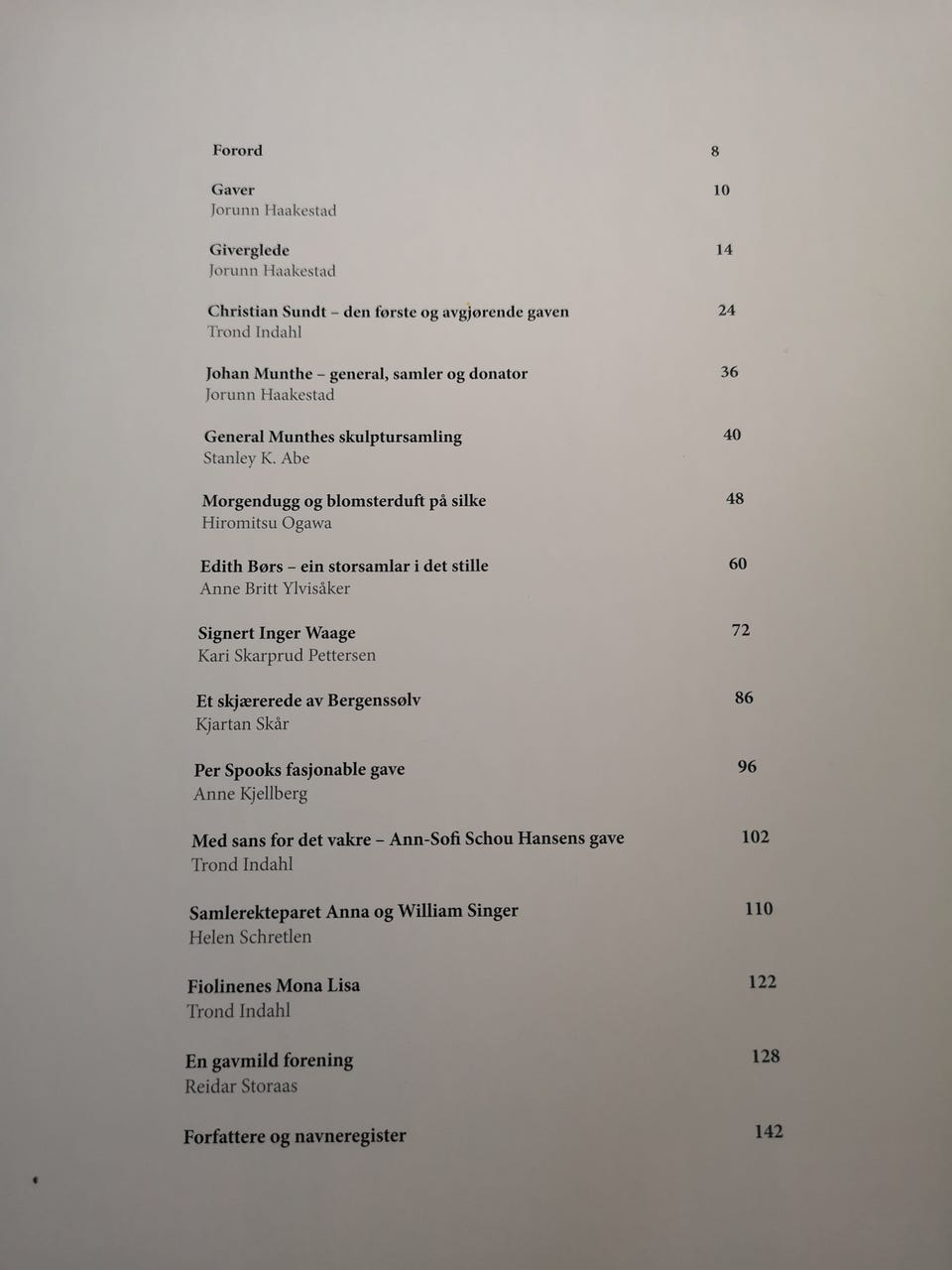 Forord 8

Gaver 10
Jorunn Haakestad

Giverglede 14
Jorunn Haakestad

Christian Sundt – den første og avgjørende gaven 24
Trond Indahl

Johan Munthe – general, samler og donator 36
Jorunn Haakestad

General Munthes skulptursamling 40
Stanley K. Abe

Morgendugg og blomsterduft på silke 48
Hiromitsu Ogawa

Edith Børs – ein storsamlar i det stille 60
Anne Britt Ylvisåker

Signert Inger Waage 72
Kari Skarprud Pettersen

Et skjærerede av Bergenssølv 86
Kjartan Skår

Per Spooks fasjonable gave 96
Anne Kjellberg

Med sans for det vakre – Ann-Sofi Schou Hansens gave 102
Trond Indahl

Samlerekteparet Anna og William Singer 110
Helen Schretlen

Fiolinenes Mona Lisa 122
Trond Indahl

En gavmild forening 128
Reidar Storaas

Forfattere og navneregister 142